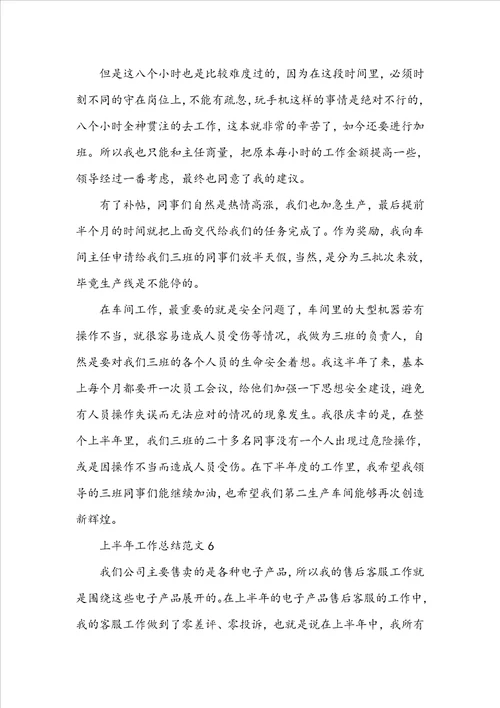 但是这八个小时也是比较难度过的，因为在这段时间里，必须时刻不同的守在岗位上，不能有疏忽，玩手机这样的事情是绝对不行的，八个小时全神贯注的去工作，这本就非常的辛苦了，如今还要进行加班。所以我也只能和主任商量，把原本每小时的工作金额提高一些，领导经过一番考虑，最终也同意了我的建议。

有了补帖，同事们自然是热情高涨，我们也加急生产，最后提前半个月的时间就把上面交代给我们的任务完成了。作为奖励，我向车间主任申请给我们三班的同事们放半天假，当然，是分为三批次来放，毕竟生产线是不能停的。

在车间工作，最重要的就是安全问题了，车间里的大型机器若有操作不当，就很容易造成人员受伤等情况，我做为三班的负责人，自然是要对我们三班的各个人员的生命安全着想。我这半年了来，基本上每个月都要开一次员工会议，给他们加强一下思想安全建设，避免有人员操作失误而无法应对的情况的现象发生。我很庆幸的是，在整个上半年里，我们三班的二十多名同事没有一个人出现过危险操作，或是因操作不当而造成人员受伤。在下半年度的工作里，我希望我领导的三班同事们能继续加油，也希望我们第二生产车间能够再次创造新辉煌。

上半年工作总结范文6

我们公司主要售卖的是各种电子产品，所以我的售后客服工作就是围绕这些电子产品展开的。在上半年的电子产品售后客服的工作中，我的客服工作做到了零差评、零投诉，也就是说在上半年中，我所有